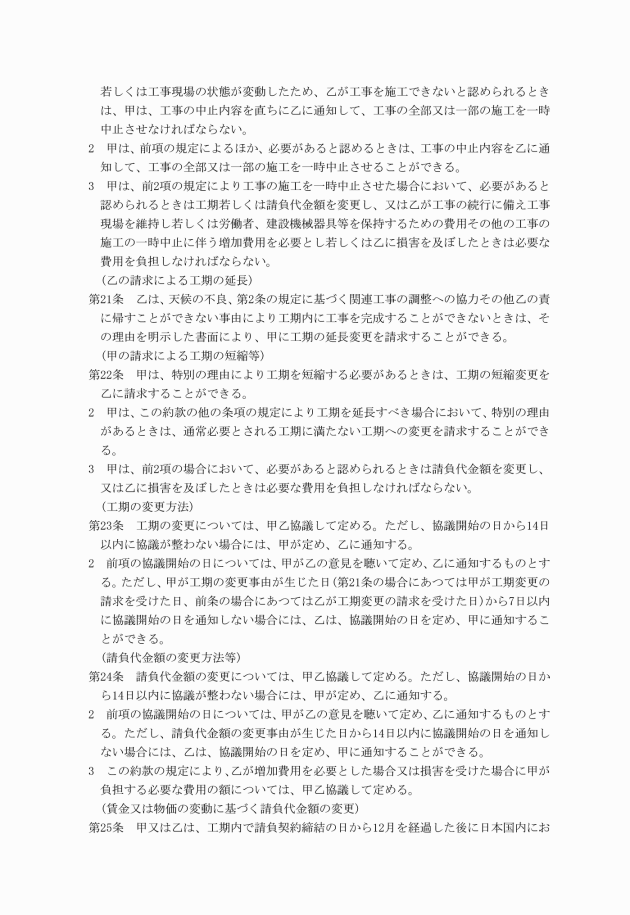 若しくは工事現場の状態が変動したため、乙が工事を施工できないと認められるときは、甲は、工事の中止内容を直ちに乙に通知して、工事の全部又は一部の施工を一時中止させなければならない。

2　甲は、前項の規定によるほか、必要があると認めるときは、工事の中止内容を乙に通知して、工事の全部又は一部の施工を一時中止させることができる。

3　甲は、前2項の規定により工事の施工を一時中止させた場合において、必要があると認められるときは工期若しくは請負代金額を変更し、又は乙が工事の続行に備え工事現場を維持し若しくは労働者、建設機械器具等を保持するための費用その他の工事の施工の一時中止に伴う増加費用を必要とし若しくは乙に損害を及ぼしたときは必要な費用を負担しなければならない。

（乙の請求による工期の延長）

第21条　乙は、天候の不良、第2条の規定に基づく関連工事の調整への協力その他乙の責に帰すことができない事由により工期内に工事を完成することができないときは、その理由を明示した書面により、甲に工期の延長変更を請求することができる。

（甲の請求による工期の短縮等）

第22条　甲は、特別の理由により工期を短縮する必要があるときは、工期の短縮変更を乙に請求することができる。

2　甲は、この約款の他の条項の規定により工期を延長すべき場合において、特別の理由があるときは、通常必要とされる工期に満たない工期への変更を請求することができる。

3　甲は、前2項の場合において、必要があると認められるときは請負代金額を変更し、又は乙に損害を及ぼしたときは必要な費用を負担しなければならない。

（工期の変更方法）

第23条　工期の変更については、甲乙協議して定める。ただし、協議開始の日から14日以内に協議が整わない場合には、甲が定め、乙に通知する。

2　前項の協議開始の日については、甲が乙の意見を聴いて定め、乙に通知するものとする。ただし、甲が工期の変更事由が生じた日（第21条の場合にあつては甲が工期変更の請求を受けた日、前条の場合にあつては乙が工期変更の請求を受けた日）から7日以内に協議開始の日を通知しない場合には、乙は、協議開始の日を定め、甲に通知することができる。

（請負代金額の変更方法等）

第24条　請負代金額の変更については、甲乙協議して定める。ただし、協議開始の日から14日以内に協議が整わない場合には、甲が定め、乙に通知する。

2　前項の協議開始の日については、甲が乙の意見を聴いて定め、乙に通知するものとする。ただし、請負代金額の変更事由が生じた日から14日以内に協議開始の日を通知しない場合には、乙は、協議開始の日を定め、甲に通知することができる。

3　この約款の規定により、乙が増加費用を必要とした場合又は損害を受けた場合に甲が負担する必要な費用の額については、甲乙協議して定める。

（賃金又は物価の変動に基づく請負代金額の変更）

第25条　甲又は乙は、工期内で請負契約締結の日から12月を経過した後に日本国内にお